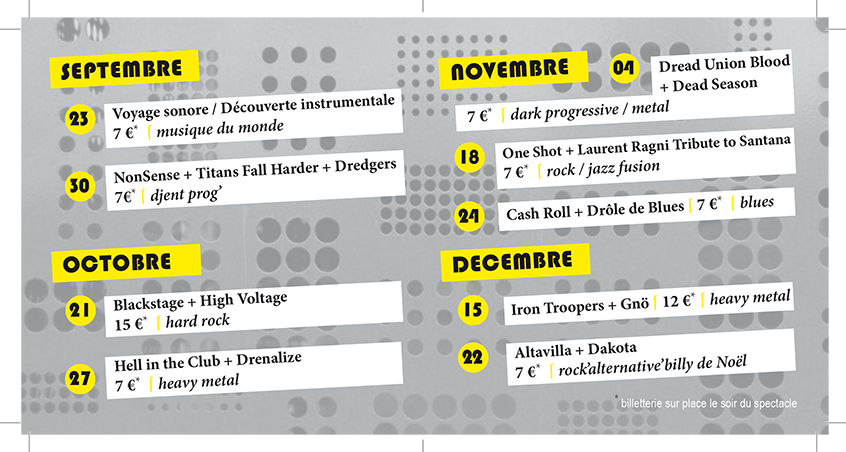 SEPTEMBRE

23 Voyage sonore / Découverte instrumentale
7 €* | musique du monde

30 NonSense + Titans Fall Harder + Dredgers
7€* | djent prog'

OCTOBRE

21 Blackstage + High Voltage
15 €* | hard rock

27 Hell in the Club + Drenalize
7 €* | heavy metal

NOVEMBRE

04 Dread Union Blood + Dead Season
7 €* | dark progressive / metal

18 One Shot + Laurent Ragni Tribute to Santana
7 €* | rock / jazz fusion

24 Cash Roll + Drôle de Blues | 7 €* | blues

DECEMBRE

15 Iron Troopers + Gnö | 12 €* | heavy metal

22 Altavilla + Dakota
7 €* | rock'alternative'billy de Noël

* billetterie sur place le soir du spectacle